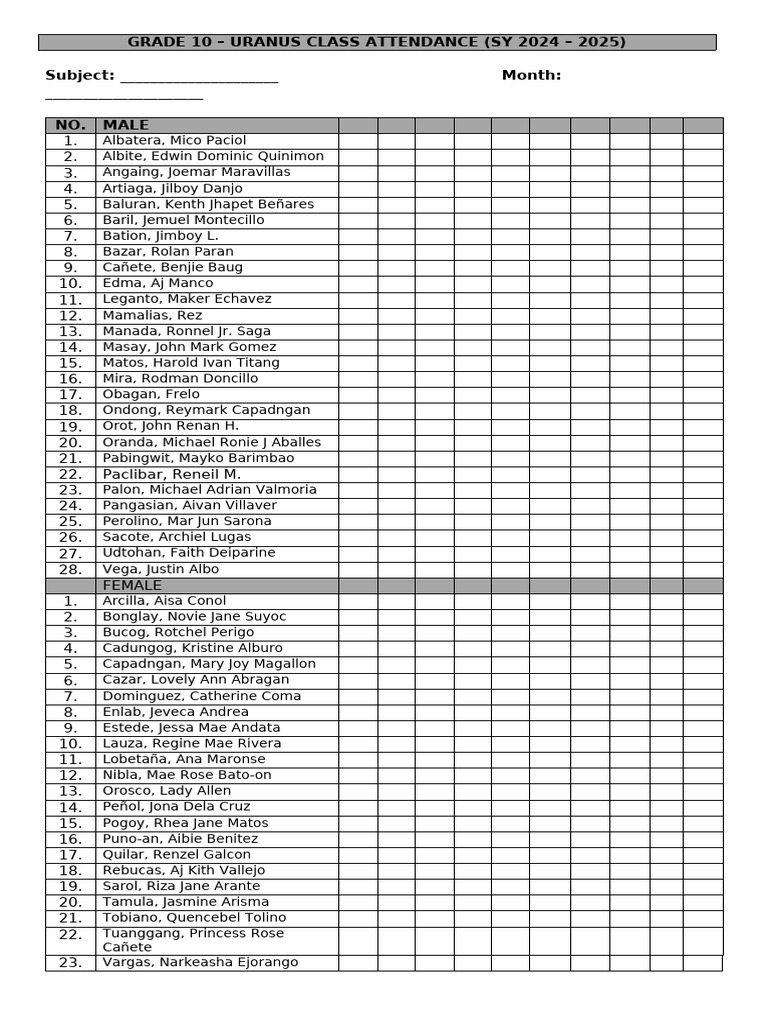 GRADE 10 – URANUS CLASS ATTENDANCE (SY 2024 – 2025)

Subject: ____________________ Month: ____________________

| NO. | MALE | | | | | | | | | | |
|---|---|---|---|---|---|---|---|---|---|---|---|
| 1. | Albatera, Mico Paciol | | | | | | | | | | |
| 2. | Albite, Edwin Dominic Quinimon | | | | | | | | | | |
| 3. | Angaing, Joemar Maravillas | | | | | | | | | | |
| 4. | Artiaga, Jilboy Danjo | | | | | | | | | | |
| 5. | Baluran, Kenth Jhapet Beñares | | | | | | | | | | |
| 6. | Baril, Jemuel Montecillo | | | | | | | | | | |
| 7. | Bation, Jimboy L. | | | | | | | | | | |
| 8. | Bazar, Rolan Paran | | | | | | | | | | |
| 9. | Cañete, Benjie Baug | | | | | | | | | | |
| 10. | Edma, Aj Manco | | | | | | | | | | |
| 11. | Leganto, Maker Echavez | | | | | | | | | | |
| 12. | Mamalias, Rez | | | | | | | | | | |
| 13. | Manada, Ronnel Jr. Saga | | | | | | | | | | |
| 14. | Masay, John Mark Gomez | | | | | | | | | | |
| 15. | Matos, Harold Ivan Titang | | | | | | | | | | |
| 16. | Mira, Rodman Doncillo | | | | | | | | | | |
| 17. | Obagan, Frelo | | | | | | | | | | |
| 18. | Ondong, Reymark Capadngan | | | | | | | | | | |
| 19. | Orot, John Renan H. | | | | | | | | | | |
| 20. | Oranda, Michael Ronie J Aballes | | | | | | | | | | |
| 21. | Pabingwit, Mayko Barimbao | | | | | | | | | | |
| 22. | Paclibar, Reneil M. | | | | | | | | | | |
| 23. | Palon, Michael Adrian Valmoria | | | | | | | | | | |
| 24. | Pangasian, Aivan Villaver | | | | | | | | | | |
| 25. | Perolino, Mar Jun Sarona | | | | | | | | | | |
| 26. | Sacote, Archiel Lugas | | | | | | | | | | |
| 27. | Udtohan, Faith Deiparine | | | | | | | | | | |
| 28. | Vega, Justin Albo | | | | | | | | | | |
| | FEMALE | | | | | | | | | | |
| 1. | Arcilla, Aisa Conol | | | | | | | | | | |
| 2. | Bonglay, Novie Jane Suyoc | | | | | | | | | | |
| 3. | Bucog, Rotchel Perigo | | | | | | | | | | |
| 4. | Cadungog, Kristine Alburo | | | | | | | | | | |
| 5. | Capadngan, Mary Joy Magallon | | | | | | | | | | |
| 6. | Cazar, Lovely Ann Abragan | | | | | | | | | | |
| 7. | Dominguez, Catherine Coma | | | | | | | | | | |
| 8. | Enlab, Jeveca Andrea | | | | | | | | | | |
| 9. | Estede, Jessa Mae Andata | | | | | | | | | | |
| 10. | Lauza, Regine Mae Rivera | | | | | | | | | | |
| 11. | Lobetaña, Ana Maronse | | | | | | | | | | |
| 12. | Nibla, Mae Rose Bato-on | | | | | | | | | | |
| 13. | Orosco, Lady Allen | | | | | | | | | | |
| 14. | Peñol, Jona Dela Cruz | | | | | | | | | | |
| 15. | Pogoy, Rhea Jane Matos | | | | | | | | | | |
| 16. | Puno-an, Aibie Benitez | | | | | | | | | | |
| 17. | Quilar, Renzel Galcon | | | | | | | | | | |
| 18. | Rebucas, Aj Kith Vallejo | | | | | | | | | | |
| 19. | Sarol, Riza Jane Arante | | | | | | | | | | |
| 20. | Tamula, Jasmine Arisma | | | | | | | | | | |
| 21. | Tobiano, Quencebel Tolino | | | | | | | | | | |
| 22. | Tuanggang, Princess Rose Cañete | | | | | | | | | | |
| 23. | Vargas, Narkeasha Ejorango | | | | | | | | | | |